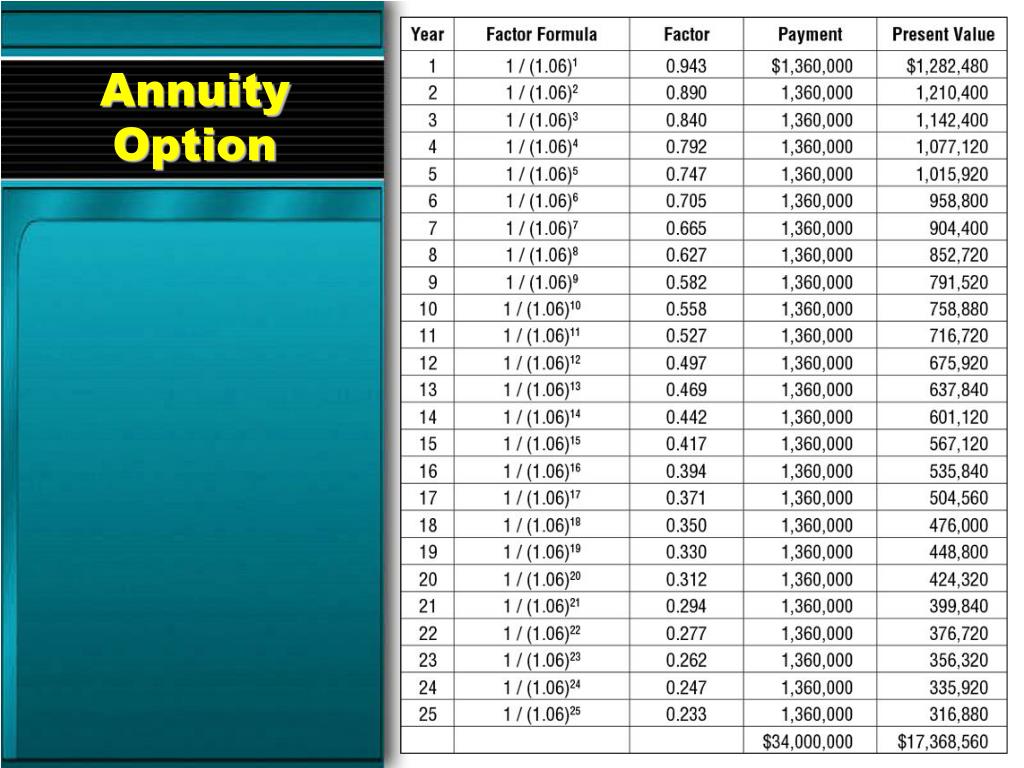 Annuity Option

| Year | Factor Formula | Factor | Payment | Present Value |
|---|---|---|---|---|
| 1 | $1 / (1.06)^{1}$ | 0.943 | \$1,360,000 | \$1,282,480 |
| 2 | $1 / (1.06)^{2}$ | 0.890 | 1,360,000 | 1,210,400 |
| 3 | $1 / (1.06)^{3}$ | 0.840 | 1,360,000 | 1,142,400 |
| 4 | $1 / (1.06)^{4}$ | 0.792 | 1,360,000 | 1,077,120 |
| 5 | $1 / (1.06)^{5}$ | 0.747 | 1,360,000 | 1,015,920 |
| 6 | $1 / (1.06)^{6}$ | 0.705 | 1,360,000 | 958,800 |
| 7 | $1 / (1.06)^{7}$ | 0.665 | 1,360,000 | 904,400 |
| 8 | $1 / (1.06)^{8}$ | 0.627 | 1,360,000 | 852,720 |
| 9 | $1 / (1.06)^{9}$ | 0.582 | 1,360,000 | 791,520 |
| 10 | $1 / (1.06)^{10}$ | 0.558 | 1,360,000 | 758,880 |
| 11 | $1 / (1.06)^{11}$ | 0.527 | 1,360,000 | 716,720 |
| 12 | $1 / (1.06)^{12}$ | 0.497 | 1,360,000 | 675,920 |
| 13 | $1 / (1.06)^{13}$ | 0.469 | 1,360,000 | 637,840 |
| 14 | $1 / (1.06)^{14}$ | 0.442 | 1,360,000 | 601,120 |
| 15 | $1 / (1.06)^{15}$ | 0.417 | 1,360,000 | 567,120 |
| 16 | $1 / (1.06)^{16}$ | 0.394 | 1,360,000 | 535,840 |
| 17 | $1 / (1.06)^{17}$ | 0.371 | 1,360,000 | 504,560 |
| 18 | $1 / (1.06)^{18}$ | 0.350 | 1,360,000 | 476,000 |
| 19 | $1 / (1.06)^{19}$ | 0.330 | 1,360,000 | 448,800 |
| 20 | $1 / (1.06)^{20}$ | 0.312 | 1,360,000 | 424,320 |
| 21 | $1 / (1.06)^{21}$ | 0.294 | 1,360,000 | 399,840 |
| 22 | $1 / (1.06)^{22}$ | 0.277 | 1,360,000 | 376,720 |
| 23 | $1 / (1.06)^{23}$ | 0.262 | 1,360,000 | 356,320 |
| 24 | $1 / (1.06)^{24}$ | 0.247 | 1,360,000 | 335,920 |
| 25 | $1 / (1.06)^{25}$ | 0.233 | 1,360,000 | 316,880 |
| | | | \$34,000,000 | \$17,368,560 |